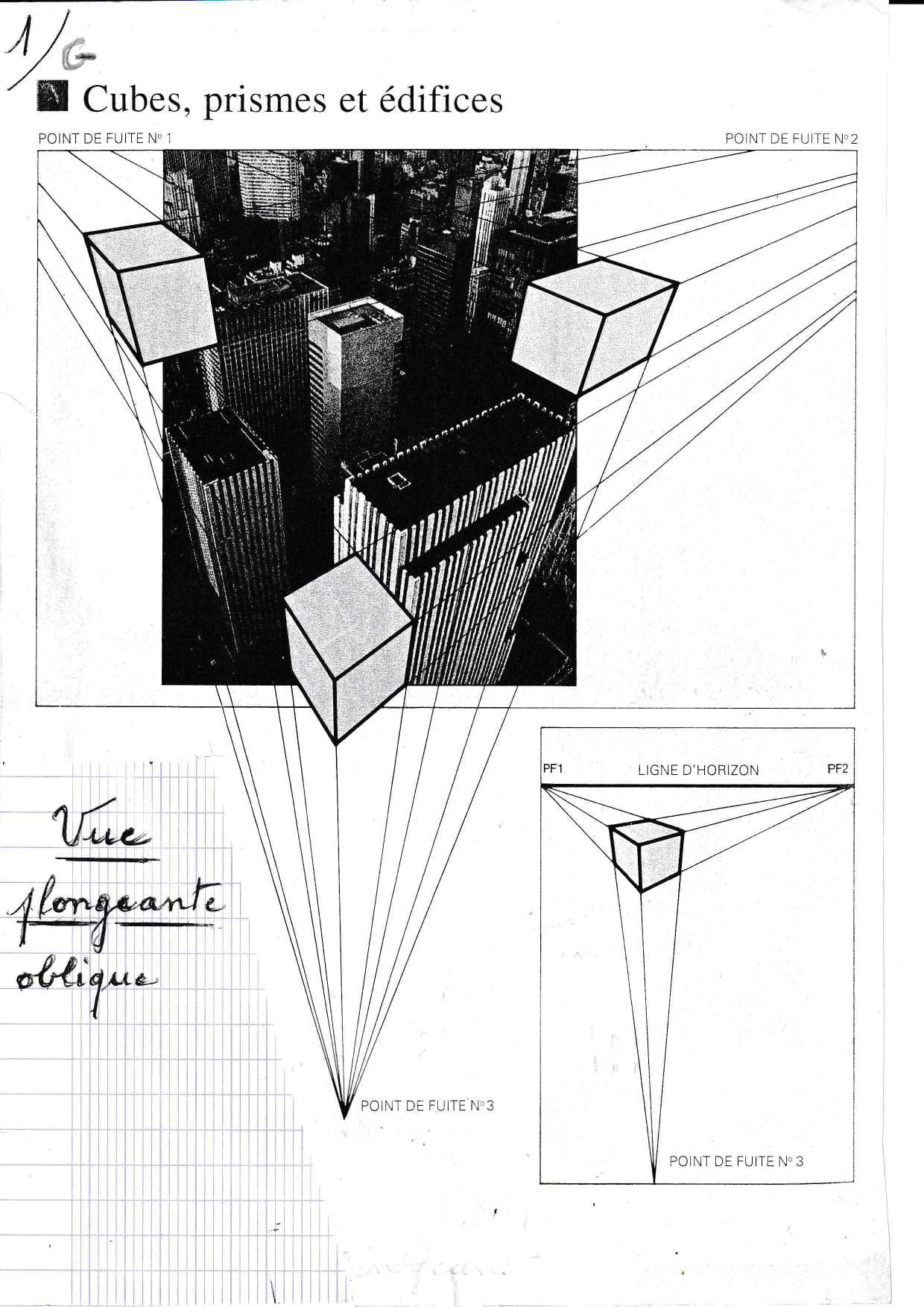 1/G

Cubes, prismes et édifices

POINT DE FUITE N° 1

POINT DE FUITE N° 2

PF1

LIGNE D'HORIZON

PF2

Vue plongeante oblique

POINT DE FUITE N° 3

POINT DE FUITE N° 3